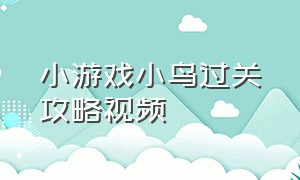 小游戏小鸟过关攻略视频